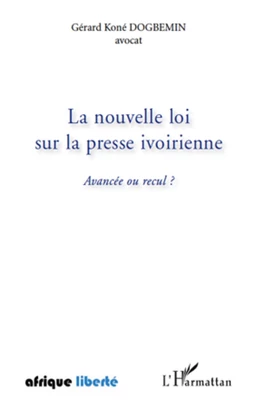 Gérard Koné DOGBEMIN
avocat

La nouvelle loi sur la presse ivoirienne

Avancée ou recul ?

afrique liberté

L'Harmattan